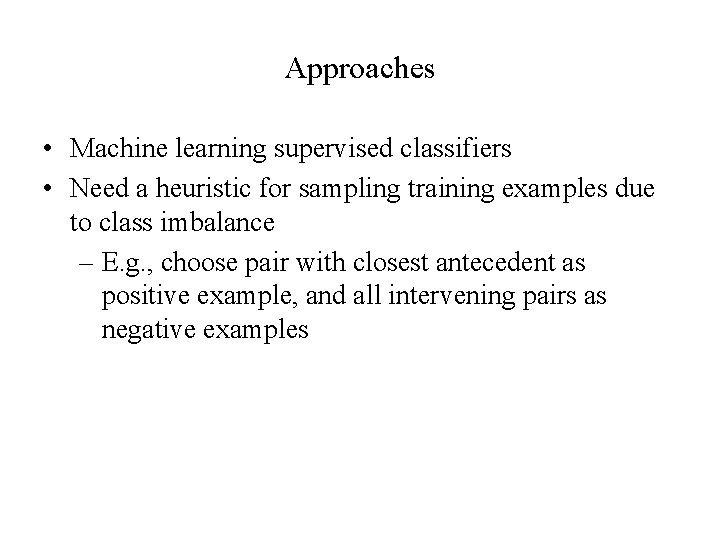 Approaches

• Machine learning supervised classifiers
• Need a heuristic for sampling training examples due to class imbalance
– E.g., choose pair with closest antecedent as positive example, and all intervening pairs as negative examples